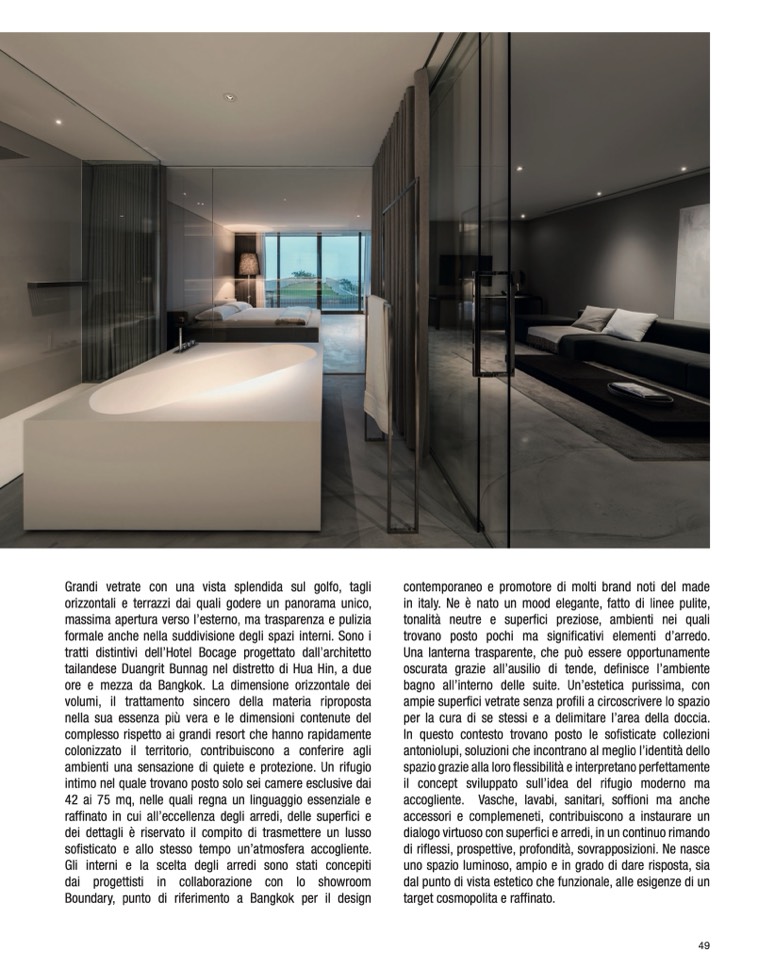 Grandi vetrate con una vista splendida sul golfo, tagli orizzontali e terrazzi dai quali godere un panorama unico, massima apertura verso l'esterno, ma trasparenza e pulizia formale anche nella suddivisione degli spazi interni. Sono i tratti distintivi dell'Hotel Bocage progettato dall'architetto tailandese Duangrit Bunnag nel distretto di Hua Hin, a due ore e mezza da Bangkok. La dimensione orizzontale dei volumi, il trattamento sincero della materia riproposta nella sua essenza più vera e le dimensioni contenute del complesso rispetto ai grandi resort che hanno rapidamente colonizzato il territorio, contribuiscono a conferire agli ambienti una sensazione di quiete e protezione. Un rifugio intimo nel quale trovano posto solo sei camere esclusive dai 42 ai 75 mq, nelle quali regna un linguaggio essenziale e raffinato in cui all'eccellenza degli arredi, delle superfici e dei dettagli è riservato il compito di trasmettere un lusso sofisticato e allo stesso tempo un'atmosfera accogliente. Gli interni e la scelta degli arredi sono stati concepiti dai progettisti in collaborazione con lo showroom Boundary, punto di riferimento a Bangkok per il design contemporaneo e promotore di molti brand noti del made in italy. Ne è nato un mood elegante, fatto di linee pulite, tonalità neutre e superfici preziose, ambienti nei quali trovano posto pochi ma significativi elementi d'arredo. Una lanterna trasparente, che può essere opportunamente oscurata grazie all'ausilio di tende, definisce l'ambiente bagno all'interno delle suite. Un'estetica purissima, con ampie superfici vetrate senza profili a circoscrivere lo spazio per la cura di se stessi e a delimitare l'area della doccia. In questo contesto trovano posto le sofisticate collezioni antoniolupi, soluzioni che incontrano al meglio l'identità dello spazio grazie alla loro flessibilità e interpretano perfettamente il concept sviluppato sull'idea del rifugio moderno ma accogliente. Vasche, lavabi, sanitari, soffioni ma anche accessori e complemeneti, contribuiscono a instaurare un dialogo virtuoso con superfici e arredi, in un continuo rimando di riflessi, prospettive, profondità, sovrapposizioni. Ne nasce uno spazio luminoso, ampio e in grado di dare risposta, sia dal punto di vista estetico che funzionale, alle esigenze di un target cosmopolita e raffinato.

49